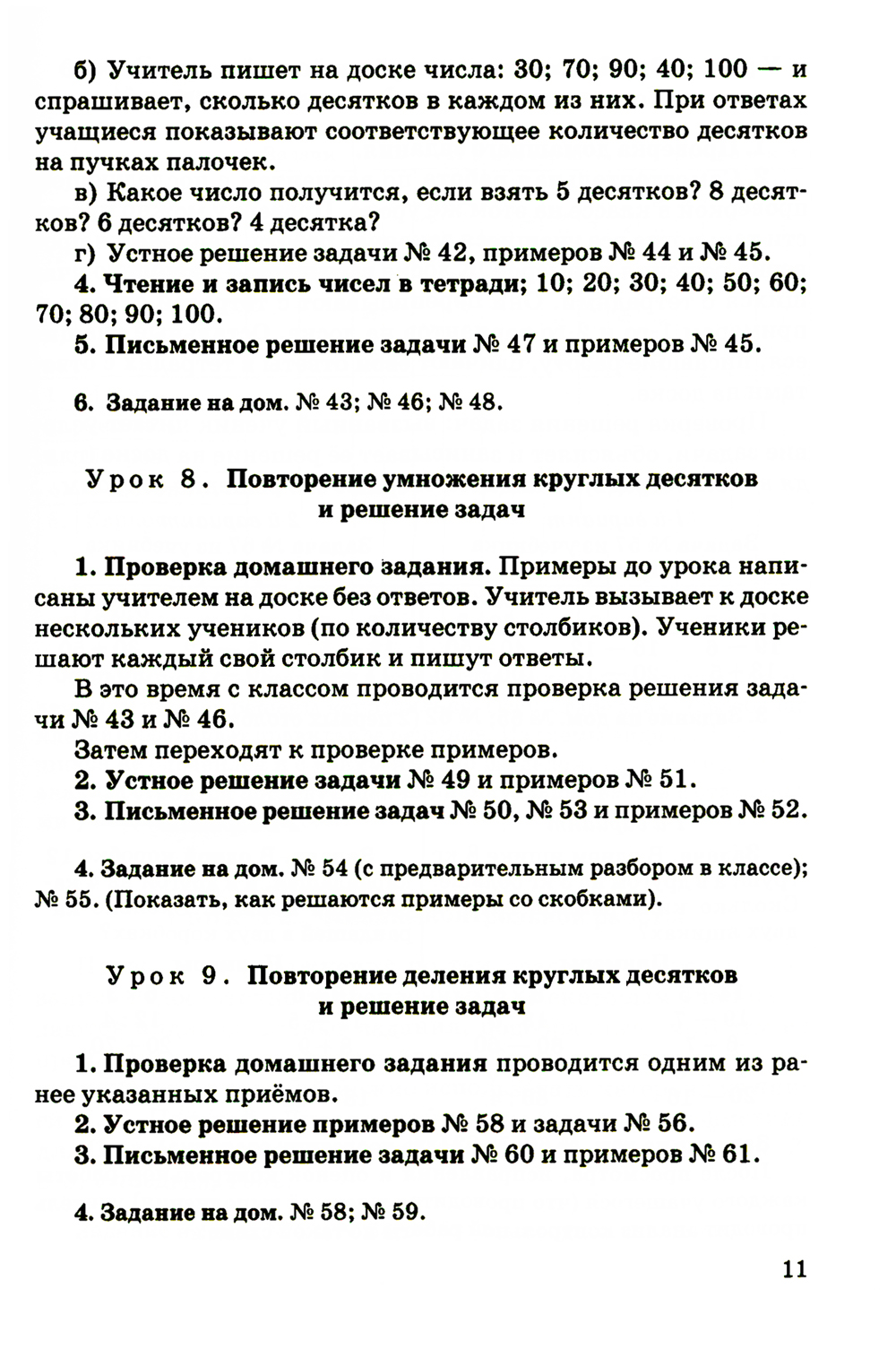 б) Учитель пишет на доске числа: 30; 70; 90; 40; 100 — и спрашивает, сколько десятков в каждом из них. При ответах учащиеся показывают соответствующее количество десятков на пучках палочек.

в) Какое число получится, если взять 5 десятков? 8 десятков? 6 десятков? 4 десятка?

г) Устное решение задачи № 42, примеров № 44 и № 45.

4. Чтение и запись чисел в тетради; 10; 20; 30; 40; 50; 60; 70; 80; 90; 100.

5. Письменное решение задачи № 47 и примеров № 45.

6. Задание на дом. № 43; № 46; № 48.

Урок 8. Повторение умножения круглых десятков и решение задач

1. Проверка домашнего задания. Примеры до урока написаны учителем на доске без ответов. Учитель вызывает к доске нескольких учеников (по количеству столбиков). Ученики решают каждый свой столбик и пишут ответы.

В это время с классом проводится проверка решения задачи № 43 и № 46.

Затем переходят к проверке примеров.

2. Устное решение задачи № 49 и примеров № 51.

3. Письменное решение задач № 50, № 53 и примеров № 52.

4. Задание на дом. № 54 (с предварительным разбором в классе); № 55. (Показать, как решаются примеры со скобками).

Урок 9. Повторение деления круглых десятков и решение задач

1. Проверка домашнего задания проводится одним из ранее указанных приёмов.

2. Устное решение примеров № 58 и задачи № 56.

3. Письменное решение задачи № 60 и примеров № 61.

4. Задание на дом. № 58; № 59.

11